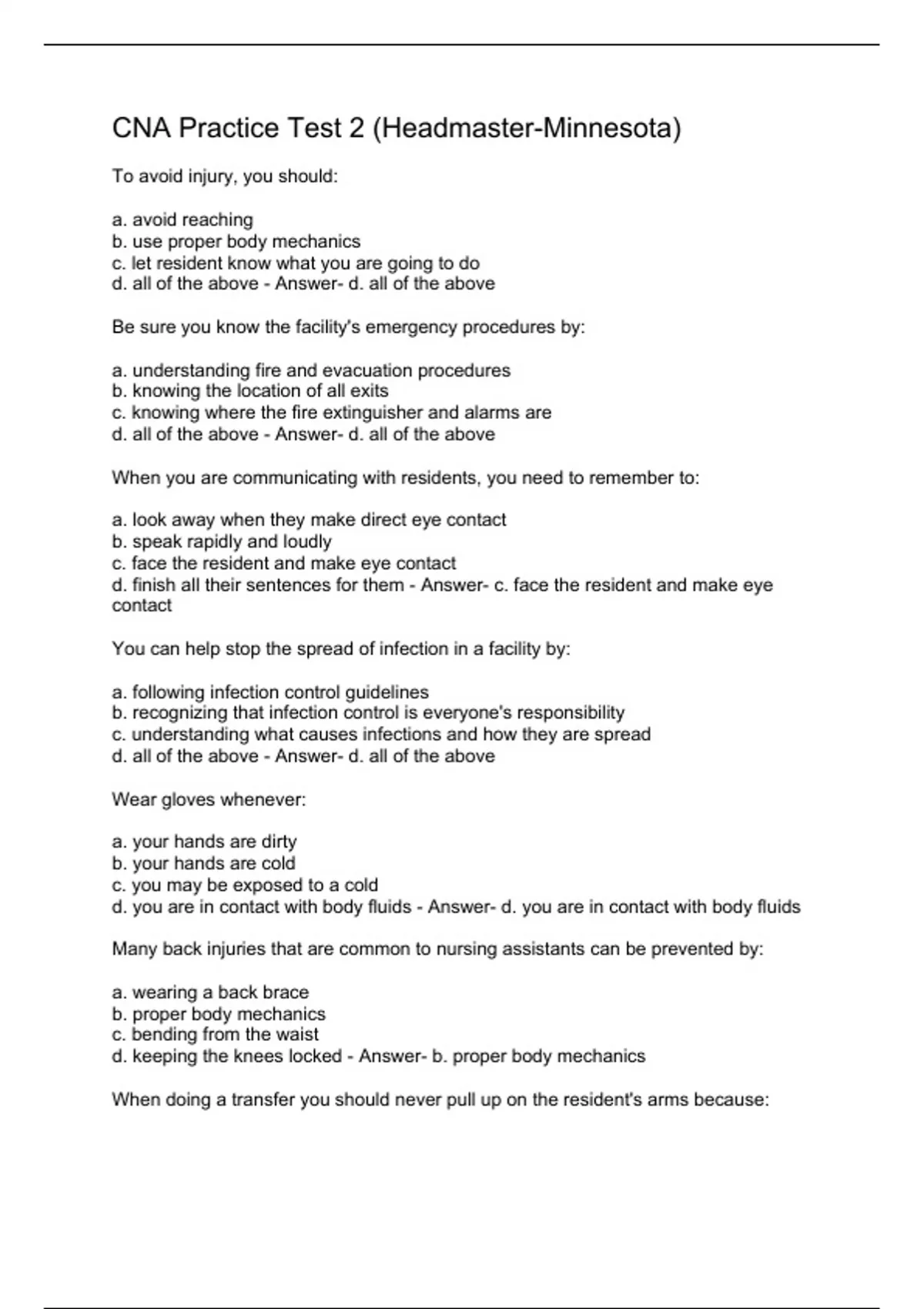 CNA Practice Test 2 (Headmaster-Minnesota)

To avoid injury, you should:

a. avoid reaching
b. use proper body mechanics
c. let resident know what you are going to do
d. all of the above - Answer- d. all of the above

Be sure you know the facility's emergency procedures by:

a. understanding fire and evacuation procedures
b. knowing the location of all exits
c. knowing where the fire extinguisher and alarms are
d. all of the above - Answer- d. all of the above

When you are communicating with residents, you need to remember to:

a. look away when they make direct eye contact
b. speak rapidly and loudly
c. face the resident and make eye contact
d. finish all their sentences for them - Answer- c. face the resident and make eye contact

You can help stop the spread of infection in a facility by:

a. following infection control guidelines
b. recognizing that infection control is everyone's responsibility
c. understanding what causes infections and how they are spread
d. all of the above - Answer- d. all of the above

Wear gloves whenever:

a. your hands are dirty
b. your hands are cold
c. you may be exposed to a cold
d. you are in contact with body fluids - Answer- d. you are in contact with body fluids

Many back injuries that are common to nursing assistants can be prevented by:

a. wearing a back brace
b. proper body mechanics
c. bending from the waist
d. keeping the knees locked - Answer- b. proper body mechanics

When doing a transfer you should never pull up on the resident's arms because: